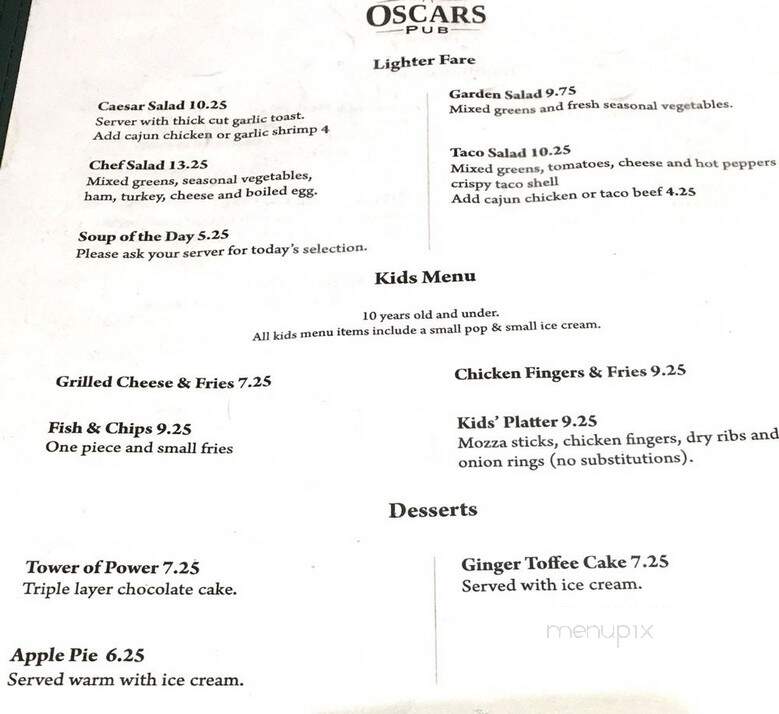 OSCARS
PUB

Lighter Fare

Caesar Salad 10.25
Server with thick cut garlic toast.
Add cajun chicken or garlic shrimp 4

Chef Salad 13.25
Mixed greens, seasonal vegetables, ham, turkey, cheese and boiled egg.

Soup of the Day 5.25
Please ask your server for today's selection.

Garden Salad 9.75
Mixed greens and fresh seasonal vegetables.

Taco Salad 10.25
Mixed greens, tomatoes, cheese and hot peppers crispy taco shell
Add cajun chicken or taco beef 4.25

Kids Menu

10 years old and under.
All kids menu items include a small pop & small ice cream.

Grilled Cheese & Fries 7.25

Fish & Chips 9.25
One piece and small fries

Chicken Fingers & Fries 9.25

Kids' Platter 9.25
Mozza sticks, chicken fingers, dry ribs and onion rings (no substitutions).

Desserts

Tower of Power 7.25
Triple layer chocolate cake.

Apple Pie 6.25
Served warm with ice cream.

Ginger Toffee Cake 7.25
Served with ice cream.

menupix